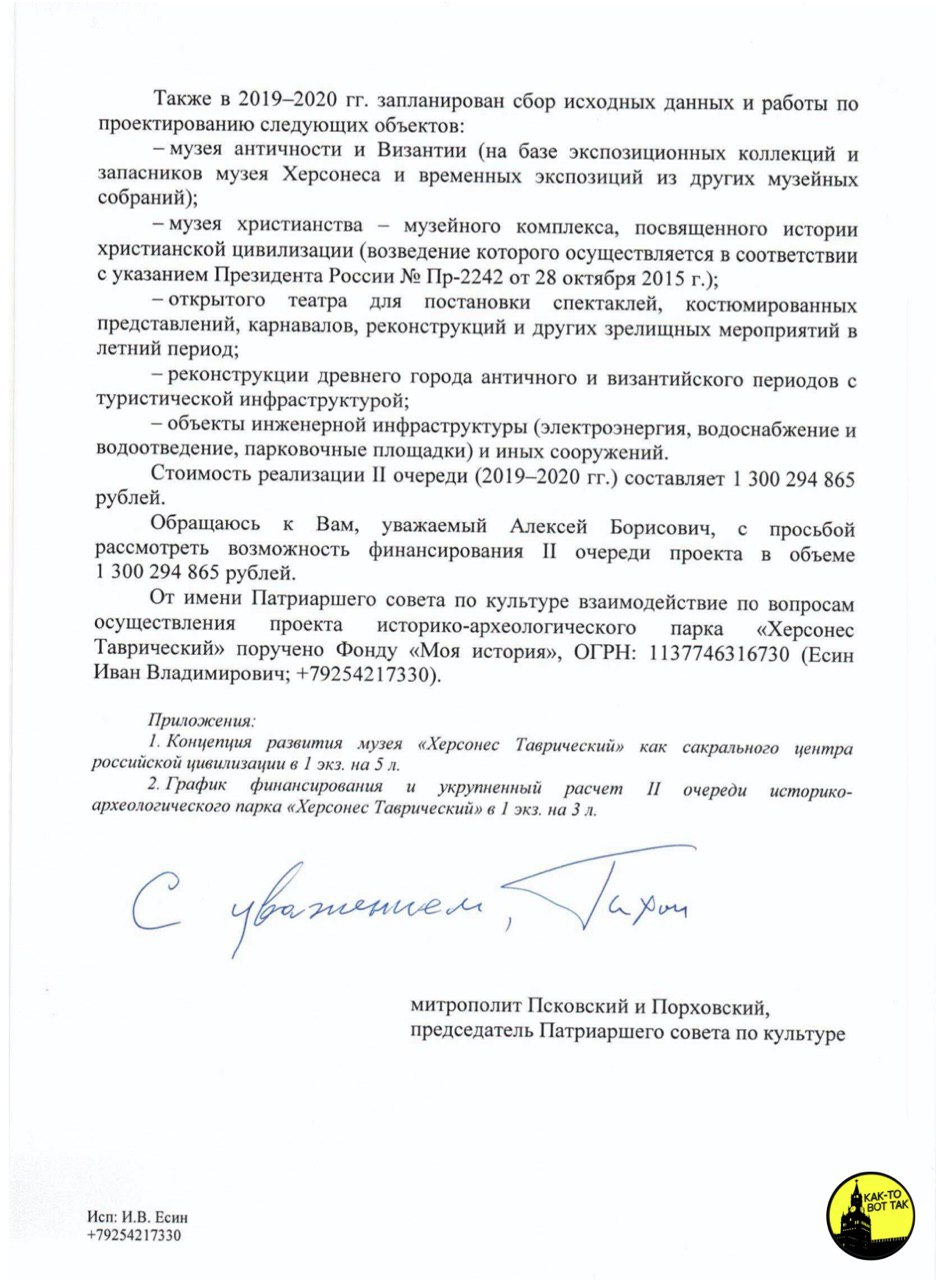 Также в 2019–2020 гг. запланирован сбор исходных данных и работы по проектированию следующих объектов:

– музея античности и Византии (на базе экспозиционных коллекций и запасников музея Херсонеса и временных экспозиций из других музейных собраний);

– музея христианства – музейного комплекса, посвященного истории христианской цивилизации (возведение которого осуществляется в соответствии с указанием Президента России № Пр-2242 от 28 октября 2015 г.);

– открытого театра для постановки спектаклей, костюмированных представлений, карнавалов, реконструкций и других зрелищных мероприятий в летний период;

– реконструкции древнего города античного и византийского периодов с туристической инфраструктурой;

– объекты инженерной инфраструктуры (электроэнергия, водоснабжение и водоотведение, парковочные площадки) и иных сооружений.

Стоимость реализации II очереди (2019–2020 гг.) составляет 1 300 294 865 рублей.

Обращаюсь к Вам, уважаемый Алексей Борисович, с просьбой рассмотреть возможность финансирования II очереди проекта в объеме 1 300 294 865 рублей.

От имени Патриаршего совета по культуре взаимодействие по вопросам осуществления проекта историко-археологического парка «Херсонес Таврический» поручено Фонду «Моя история», ОГРН: 1137746316730 (Есин Иван Владимирович; +79254217330).

Приложения:
1. Концепция развития музея «Херсонес Таврический» как сакрального центра российской цивилизации в 1 экз. на 5 л.
2. График финансирования и укрупненный расчет II очереди историко-археологического парка «Херсонес Таврический» в 1 экз. на 3 л.

С уважением, Тихон

митрополит Псковский и Порховский,
председатель Патриаршего совета по культуре

Исп: И.В. Есин
+79254217330

КАК-ТО ВОТ ТАК